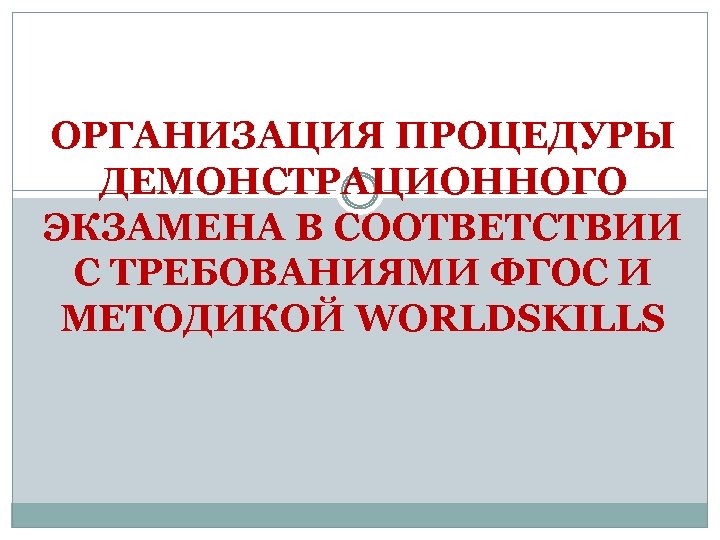 ОРГАНИЗАЦИЯ ПРОЦЕДУРЫ ДЕМОНСТРАЦИОННОГО ЭКЗАМЕНА В СООТВЕТСТВИИ С ТРЕБОВАНИЯМИ ФГОС И МЕТОДИКОЙ WORLDSKILLS